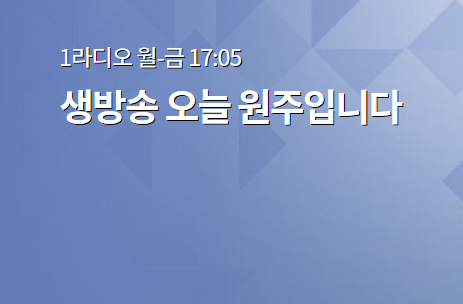 1라디오 월-금 17:05

생방송 오늘 원주입니다